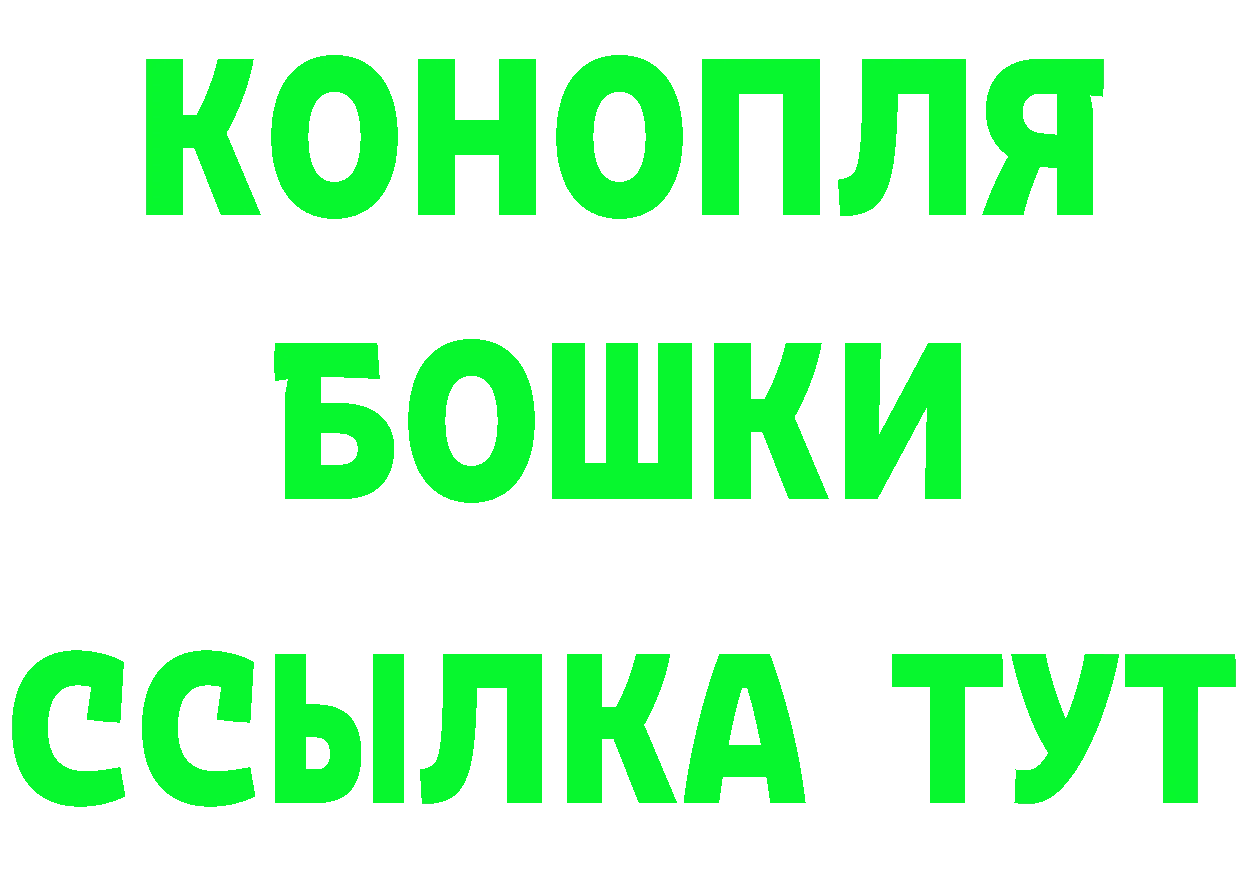 КОНОПЛЯ
БОШКИ
ССЫЛКА ТУТ